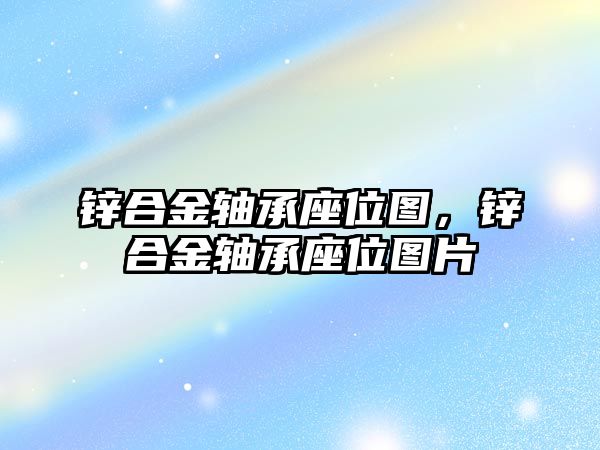 锌合金轴承座位图，锌合金轴承座位图片